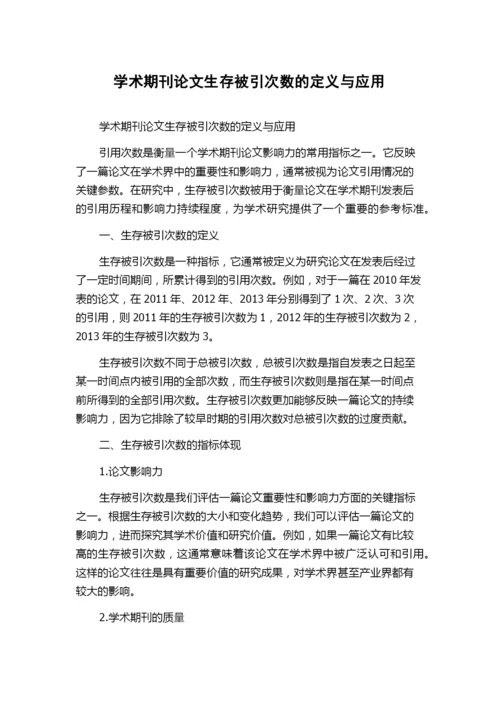 学术期刊论文生存被引次数的定义与应用

学术期刊论文生存被引次数的定义与应用

引用次数是衡量一个学术期刊论文影响力的常用指标之一。它反映了一篇论文在学术界中的重要性和影响力，通常被视为论文引用情况的关键参数。在研究中，生存被引次数被用于衡量论文在学术期刊发表后的引用历程和影响力持续程度，为学术研究提供了一个重要的参考标准。

一、生存被引次数的定义

生存被引次数是一种指标，它通常被定义为研究论文在发表后经过了一定时间期间，所累计得到的引用次数。例如，对于一篇在 2010 年发表的论文，在 2011 年、2012 年、2013 年分别得到了 1 次、2 次、3 次的引用，则 2011 年的生存被引次数为 1，2012 年的生存被引次数为 2，2013 年的生存被引次数为 3。

生存被引次数不同于总被引次数，总被引次数是指自发表之日起至某一时间点内被引用的全部次数，而生存被引次数则是指在某一时间点前所得到的全部引用次数。生存被引次数更加能够反映一篇论文的持续影响力，因为它排除了较早时期的引用次数对总被引次数的过度贡献。

二、生存被引次数的指标体现

1.论文影响力

生存被引次数是我们评估一篇论文重要性和影响力方面的关键指标之一。根据生存被引次数的大小和变化趋势，我们可以评估一篇论文的影响力，进而探究其学术价值和研究价值。例如，如果一篇论文有比较高的生存被引次数，这通常意味着该论文在学术界中被广泛认可和引用。这样的论文往往是具有重要价值的研究成果，对学术界甚至产业界都有较大的影响。

2.学术期刊的质量